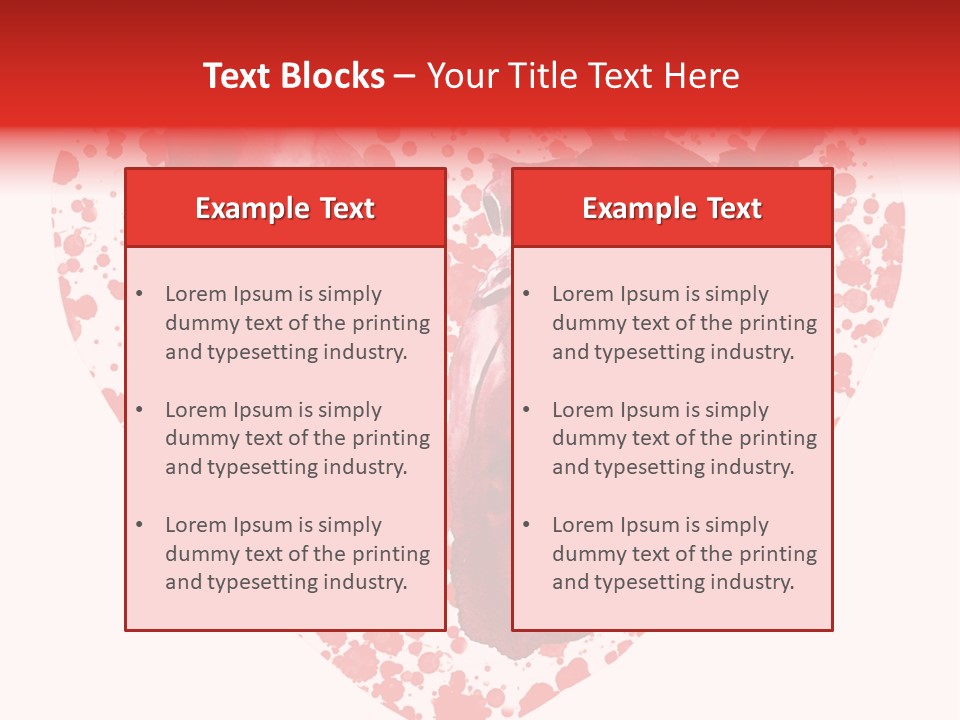 Text Blocks – Your Title Text Here

Example Text

• Lorem Ipsum is simply dummy text of the printing and typesetting industry.
• Lorem Ipsum is simply dummy text of the printing and typesetting industry.
• Lorem Ipsum is simply dummy text of the printing and typesetting industry.

Example Text

• Lorem Ipsum is simply dummy text of the printing and typesetting industry.
• Lorem Ipsum is simply dummy text of the printing and typesetting industry.
• Lorem Ipsum is simply dummy text of the printing and typesetting industry.